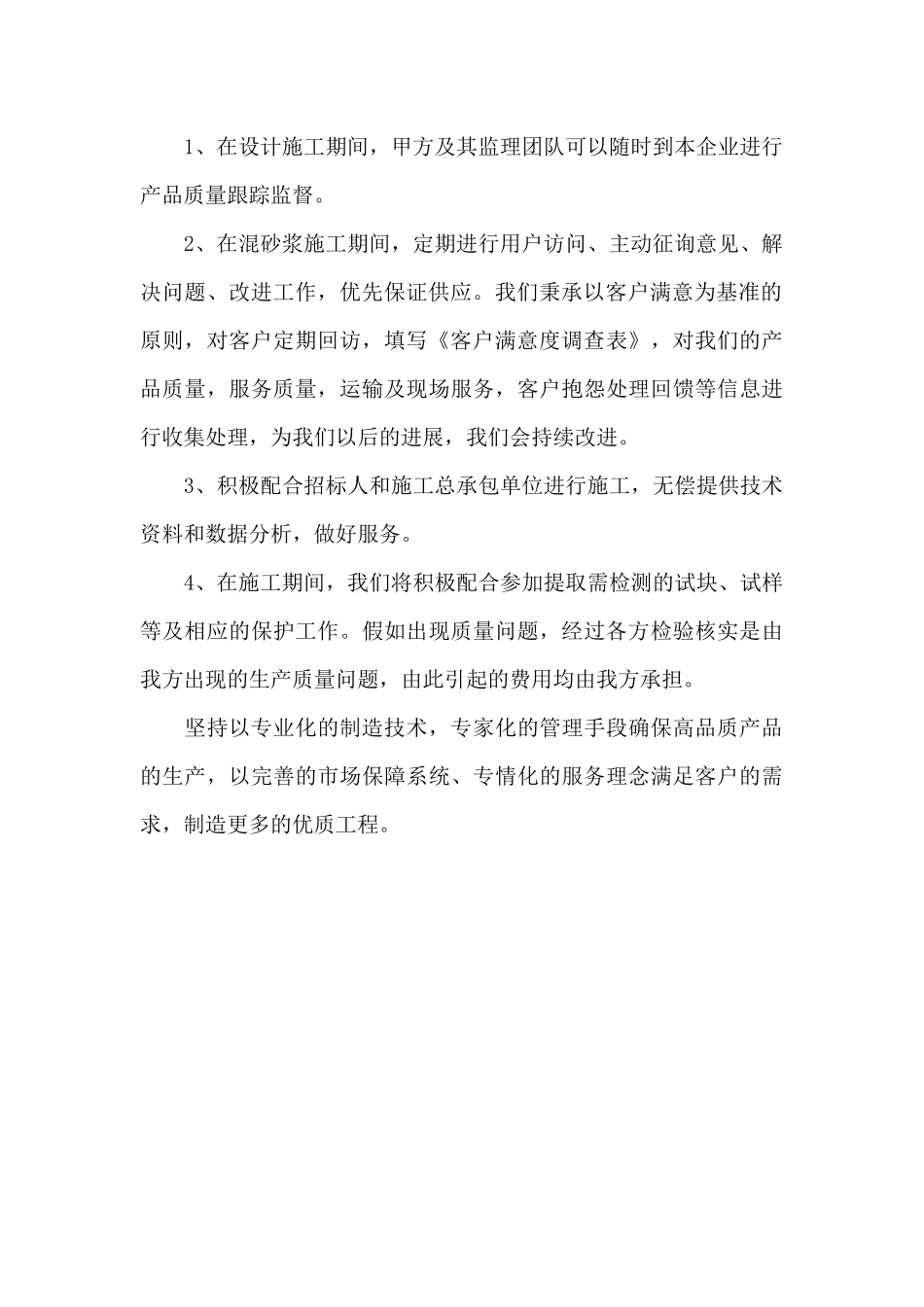 1、在设计施工期间，甲方及其监理团队可以随时到本企业进行产品质量跟踪监督。

2、在混砂浆施工期间，定期进行用户访问、主动征询意见、解决问题、改进工作，优先保证供应。我们秉承以客户满意为基准的原则，对客户定期回访，填写《客户满意度调查表》，对我们的产品质量，服务质量，运输及现场服务，客户抱怨处理回馈等信息进行收集处理，为我们以后的进展，我们会持续改进。

3、积极配合招标人和施工总承包单位进行施工，无偿提供技术资料和数据分析，做好服务。

4、在施工期间，我们将积极配合参加提取需检测的试块、试样等及相应的保护工作。假如出现质量问题，经过各方检验核实是由我方出现的生产质量问题，由此引起的费用均由我方承担。

坚持以专业化的制造技术，专家化的管理手段确保高品质产品的生产，以完善的市场保障系统、专情化的服务理念满足客户的需求，制造更多的优质工程。